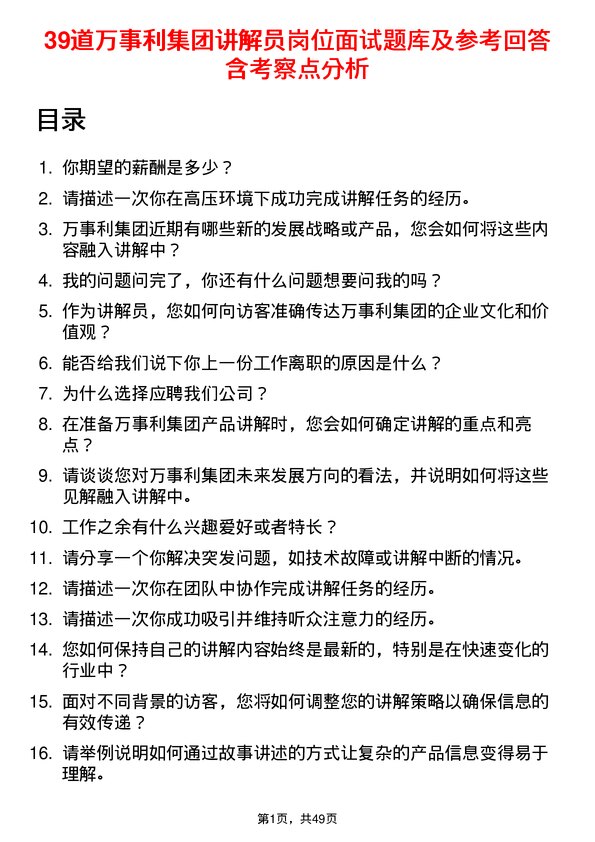 39道万事利集团讲解员岗位面试题库及参考回答含考察点分析

目录

1. 你期望的薪酬是多少？
2. 请描述一次你在高压环境下成功完成讲解任务的经历。
3. 万事利集团近期有哪些新的发展战略或产品，您会如何将这些内容融入讲解中？
4. 我的问题问完了，你还有什么问题想要问我的吗？
5. 作为讲解员，您如何向访客准确传达万事利集团的企业文化和价值观？
6. 能否给我们说下你上一份工作离职的原因是什么？
7. 为什么选择应聘我们公司？
8. 在准备万事利集团产品讲解时，您会如何确定讲解的重点和亮点？
9. 请谈谈您对万事利集团未来发展方向的看法，并说明如何将这些见解融入讲解中。
10. 工作之余有什么兴趣爱好或者特长？
11. 请分享一个你解决突发问题，如技术故障或讲解中断的情况。
12. 请描述一次你在团队中协作完成讲解任务的经历。
13. 请描述一次你成功吸引并维持听众注意力的经历。
14. 您如何保持自己的讲解内容始终是最新的，特别是在快速变化的行业中？
15. 面对不同背景的访客，您将如何调整您的讲解策略以确保信息的有效传递？
16. 请举例说明如何通过故事讲述的方式让复杂的产品信息变得易于理解。

第1页，共49页